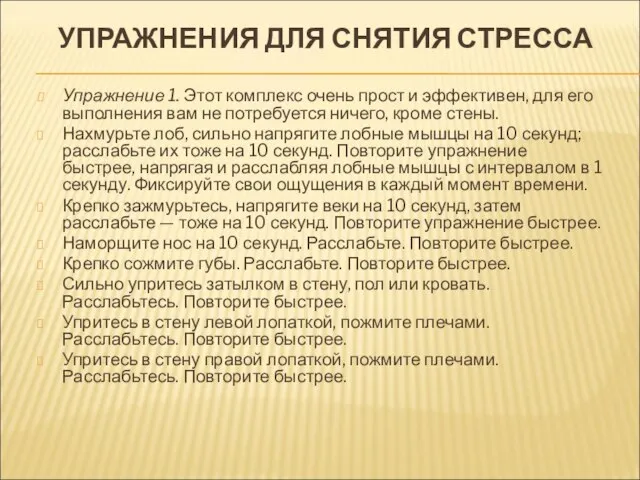 УПРАЖНЕНИЯ ДЛЯ СНЯТИЯ СТРЕССА

Упражнение 1. Этот комплекс очень прост и эффективен, для его выполнения вам не потребуется ничего, кроме стены.

Нахмурьте лоб, сильно напрягите лобные мышцы на 10 секунд; расслабьте их тоже на 10 секунд. Повторите упражнение быстрее, напрягая и расслабляя лобные мышцы с интервалом в 1 секунду. Фиксируйте свои ощущения в каждый момент времени.

Крепко зажмурьтесь, напрягите веки на 10 секунд, затем расслабьте — тоже на 10 секунд. Повторите упражнение быстрее.

Наморщите нос на 10 секунд. Расслабьте. Повторите быстрее.

Крепко сожмите губы. Расслабьте. Повторите быстрее.

Сильно упритесь затылком в стену, пол или кровать. Расслабьтесь. Повторите быстрее.

Упритесь в стену левой лопаткой, пожмите плечами. Расслабьтесь. Повторите быстрее.

Упритесь в стену правой лопаткой, пожмите плечами. Расслабьтесь. Повторите быстрее.